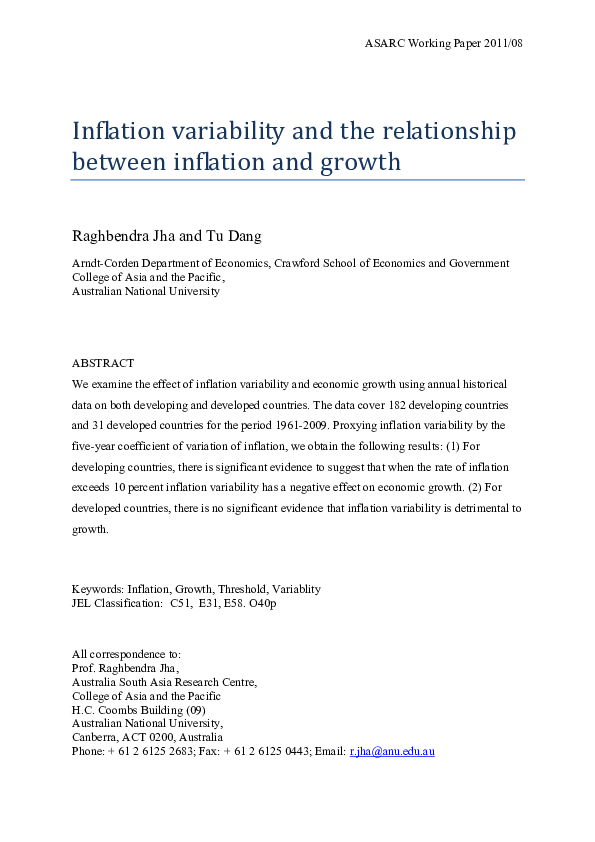 ASARC Working Paper 2011/08

Inflation variability and the relationship between inflation and growth

Raghbendra Jha and Tu Dang

Arndt-Corden Department of Economics, Crawford School of Economics and Government
College of Asia and the Pacific,
Australian National University

ABSTRACT
We examine the effect of inflation variability and economic growth using annual historical data on both developing and developed countries. The data cover 182 developing countries and 31 developed countries for the period 1961-2009. Proxying inflation variability by the five-year coefficient of variation of inflation, we obtain the following results: (1) For developing countries, there is significant evidence to suggest that when the rate of inflation exceeds 10 percent inflation variability has a negative effect on economic growth. (2) For developed countries, there is no significant evidence that inflation variability is detrimental to growth.

Keywords: Inflation, Growth, Threshold, Variablity
JEL Classification: C51, E31, E58. O40p

All correspondence to:
Prof. Raghbendra Jha,
Australia South Asia Research Centre,
College of Asia and the Pacific
H.C. Coombs Building (09)
Australian National University,
Canberra, ACT 0200, Australia
Phone: + 61 2 6125 2683; Fax: + 61 2 6125 0443; Email: r.jha@anu.edu.au